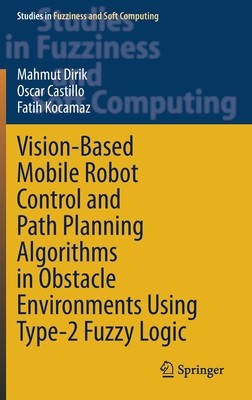 Studies in Fuzziness and Soft Computing

Studies in Fuzziness and Soft Computing

Mahmut Dirik
Oscar Castillo
Fatih Kocamaz

Vision-Based Mobile Robot Control and Path Planning Algorithms in Obstacle Environments Using Type-2 Fuzzy Logic

Springer